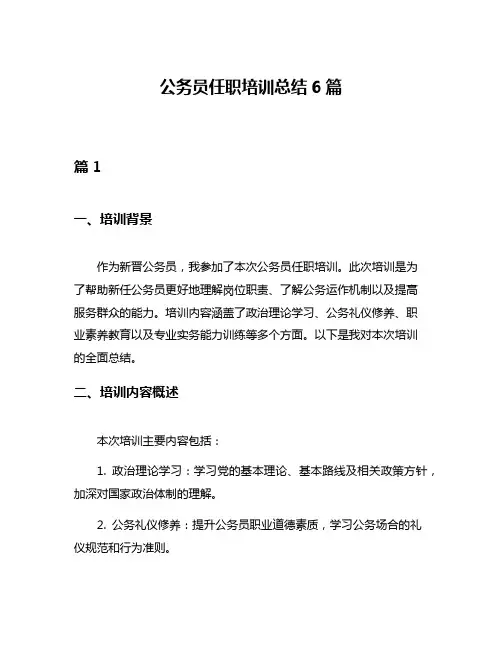 公务员任职培训总结 6 篇

篇 1

一、培训背景

作为新晋公务员，我参加了本次公务员任职培训。此次培训是为了帮助新任公务员更好地理解岗位职责、了解公务运作机制以及提高服务群众的能力。培训内容涵盖了政治理论学习、公务礼仪修养、职业素养教育以及专业实务能力训练等多个方面。以下是我对本次培训的全面总结。

二、培训内容概述

本次培训主要内容包括：

1. 政治理论学习：学习党的基本理论、基本路线及相关政策方针，加深对国家政治体制的理解。

2. 公务礼仪修养：提升公务员职业道德素质，学习公务场合的礼仪规范和行为准则。